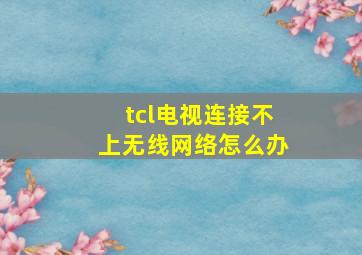 tcl电视连接不上无线网络怎么办